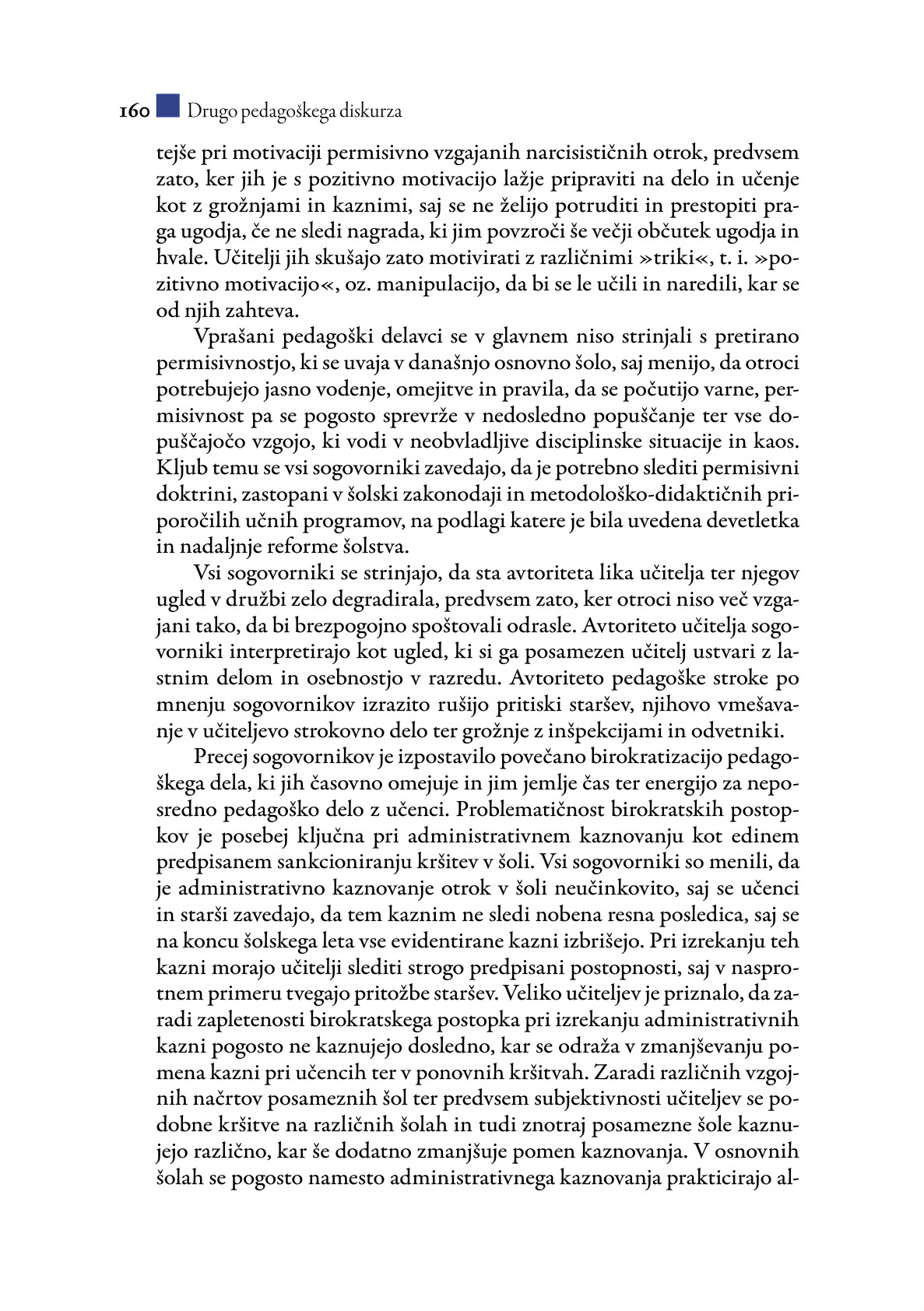 160 Drugo pedagoškega diskurza

tejše pri motivaciji permisivno vzgajanih narcisističnih otrok, predvsem zato, ker jih je s pozitivno motivacijo lažje pripraviti na delo in učenje kot z grožnjami in kaznimi, saj se ne želijo potruditi in prestopiti praga ugodja, če ne sledi nagrada, ki jim povzroči še večji občutek ugodja in hvale. Učitelji jih skušajo zato motivirati z različnimi »triki«, t. i. »pozitivno motivacijo«, oz. manipulacijo, da bi se le učili in naredili, kar se od njih zahteva.

Vprašani pedagoški delavci se v glavnem niso strinjali s pretirano permisivnostjo, ki se uvaja v današnjo osnovno šolo, saj menijo, da otroci potrebujejo jasno vodenje, omejitve in pravila, da se počutijo varne, permisivnost pa se pogosto sprevrže v nedosledno popuščanje ter vse dopuščajočo vzgojo, ki vodi v neobvladljive disciplinske situacije in kaos. Kljub temu se vsi sogovorniki zavedajo, da je potrebno slediti permisivni doktrini, zastopani v šolski zakonodaji in metodološko-didaktičnih priporočilih učnih programov, na podlagi katere je bila uvedena devetletka in nadaljnje reforme šolstva.

Vsi sogovorniki se strinjajo, da sta avtoriteta lika učitelja ter njegov ugled v družbi zelo degradirala, predvsem zato, ker otroci niso več vzgajani tako, da bi brezpogojno spoštovali odrasle. Avtoriteto učitelja sogovorniki interpretirajo kot ugled, ki si ga posamezen učitelj ustvari z lastnim delom in osebnostjo v razredu. Avtoriteto pedagoške stroke po mnenju sogovornikov izrazito rušijo pritiski staršev, njihovo vmešavanje v učiteljevo strokovno delo ter grožnje z inšpekcijami in odvetniki.

Precej sogovornikov je izpostavilo povečano birokratizacijo pedagoškega dela, ki jih časovno omejuje in jim jemlje čas ter energijo za neposredno pedagoško delo z učenci. Problematičnost birokratskih postopkov je posebej ključna pri administrativnem kaznovanju kot edinem predpisanem sankcioniranju kršitev v šoli. Vsi sogovorniki so menili, da je administrativno kaznovanje otrok v šoli neučinkovito, saj se učenci in starši zavedajo, da tem kaznim ne sledi nobena resna posledica, saj se na koncu šolskega leta vse evidentirane kazni izbrišejo. Pri izrekanju teh kazni morajo učitelji slediti strogo predpisani postopnosti, saj v nasprotnem primeru tvegajo pritožbe staršev. Veliko učiteljev je priznalo, da zaradi zapletenosti birokratskega postopka pri izrekanju administrativnih kazni pogosto ne kaznujejo dosledno, kar se odraža v zmanjševanju pomena kazni pri učencih ter v ponovnih kršitvah. Zaradi različnih vzgojnih načrtov posameznih šol ter predvsem subjektivnosti učiteljev se podobne kršitve na različnih šolah in tudi znotraj posamezne šole kaznujejo različno, kar še dodatno zmanjšuje pomen kaznovanja. V osnovnih šolah se pogosto namesto administrativnega kaznovanja prakticirajo al-